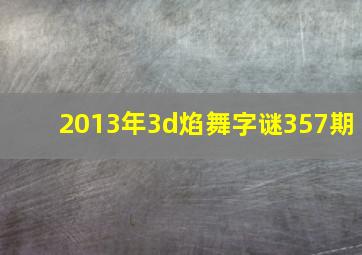 2013年3d焰舞字谜357期